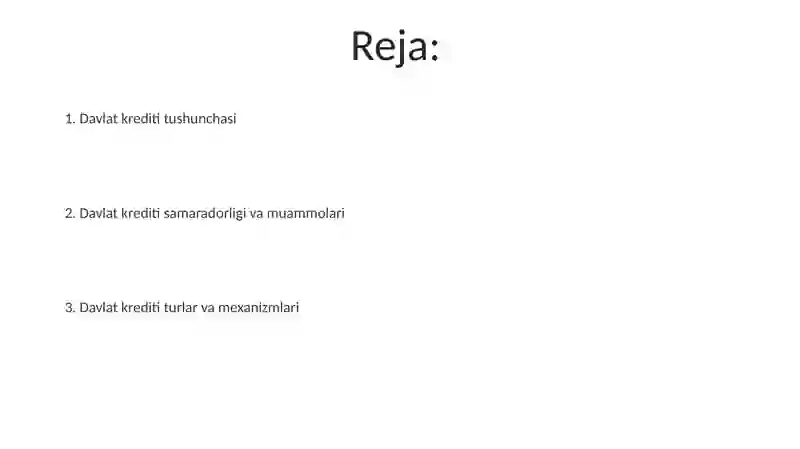 Reja:

1. Davlat krediti tushunchasi

2. Davlat krediti samaradorligi va muammolari

3. Davlat krediti turlar va mexanizmlari